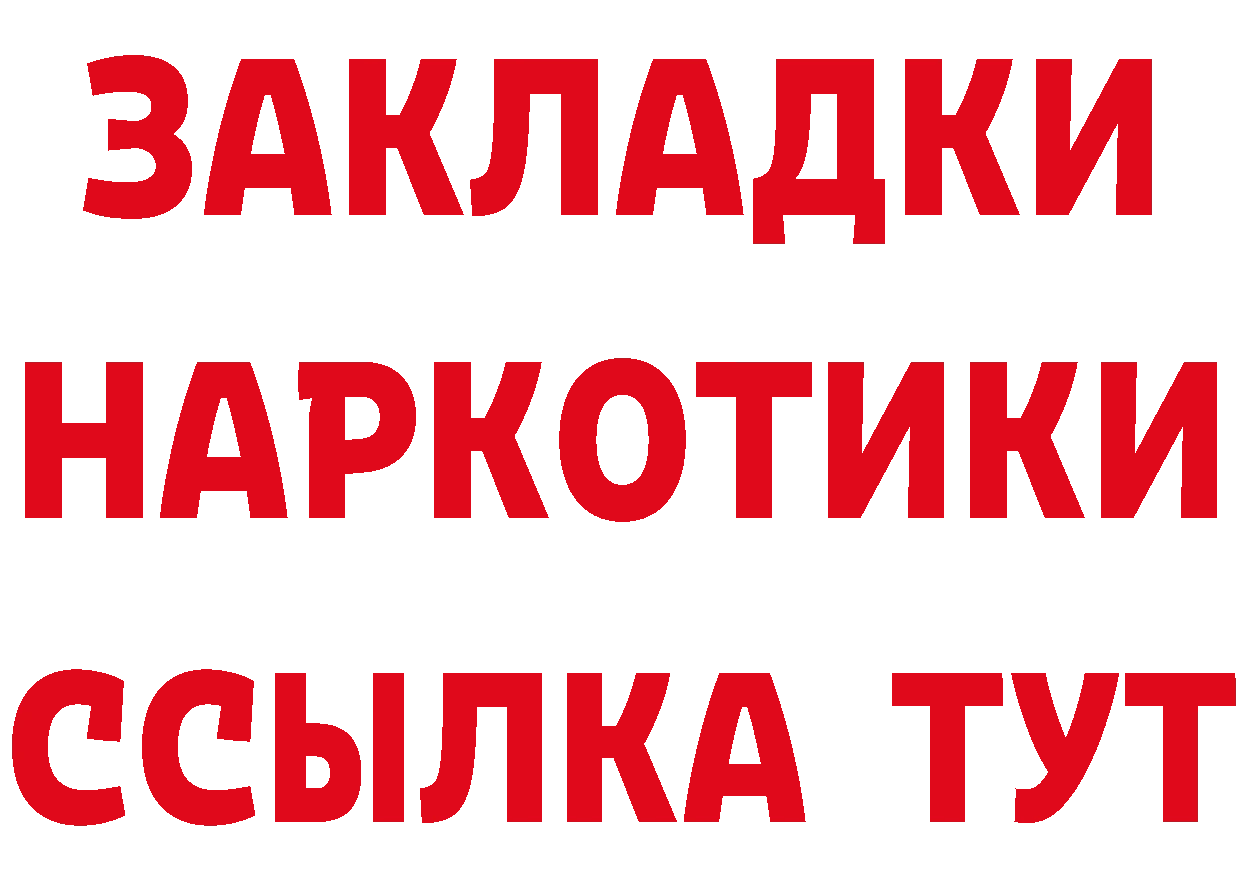 ЗАКЛАДКИ НАРКОТИКИ ССЫЛКА ТУТ